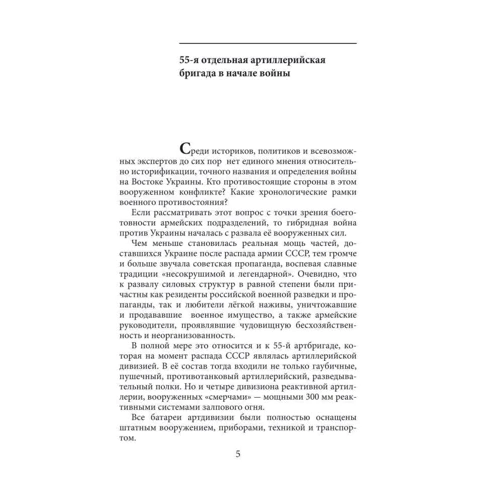 55-я отдельная артиллерийская бригада в начале войны

Среди историков, политиков и всевозможных экспертов до сих пор нет единого мнения относительно исторификации, точного названия и определения войны на Востоке Украины. Кто противостоящие стороны в этом вооруженном конфликте? Какие хронологические рамки военного противостояния?

Если рассматривать этот вопрос с точки зрения боеготовности армейских подразделений, то гибридная война против Украины началась с развала её вооруженных сил.

Чем меньше становилась реальная мощь частей, доставшихся Украине после распада армии СССР, тем громче и больше звучала советская пропаганда, воспевая славные традиции «несокрушимой и легендарной». Очевидно, что к развалу силовых структур в равной степени были причастны как резиденты российской военной разведки и пропаганды, так и любители лёгкой наживы, уничтожавшие и продававшие военное имущество, а также армейские руководители, проявлявшие чудовищную бесхозяйственность и неорганизованность.

В полной мере это относится и к 55-й артбригаде, которая на момент распада СССР являлась артиллерийской дивизией. В её состав тогда входили не только гаубичные, пушечный, противотанковый артиллерийский, разведывательный полки. Но и четыре дивизиона реактивной артиллерии, вооруженных «смерчами» — мощными 300 мм реактивными системами залпового огня.

Все батареи артдивизии были полностью оснащены штатным вооружением, приборами, техникой и транспортом.

5